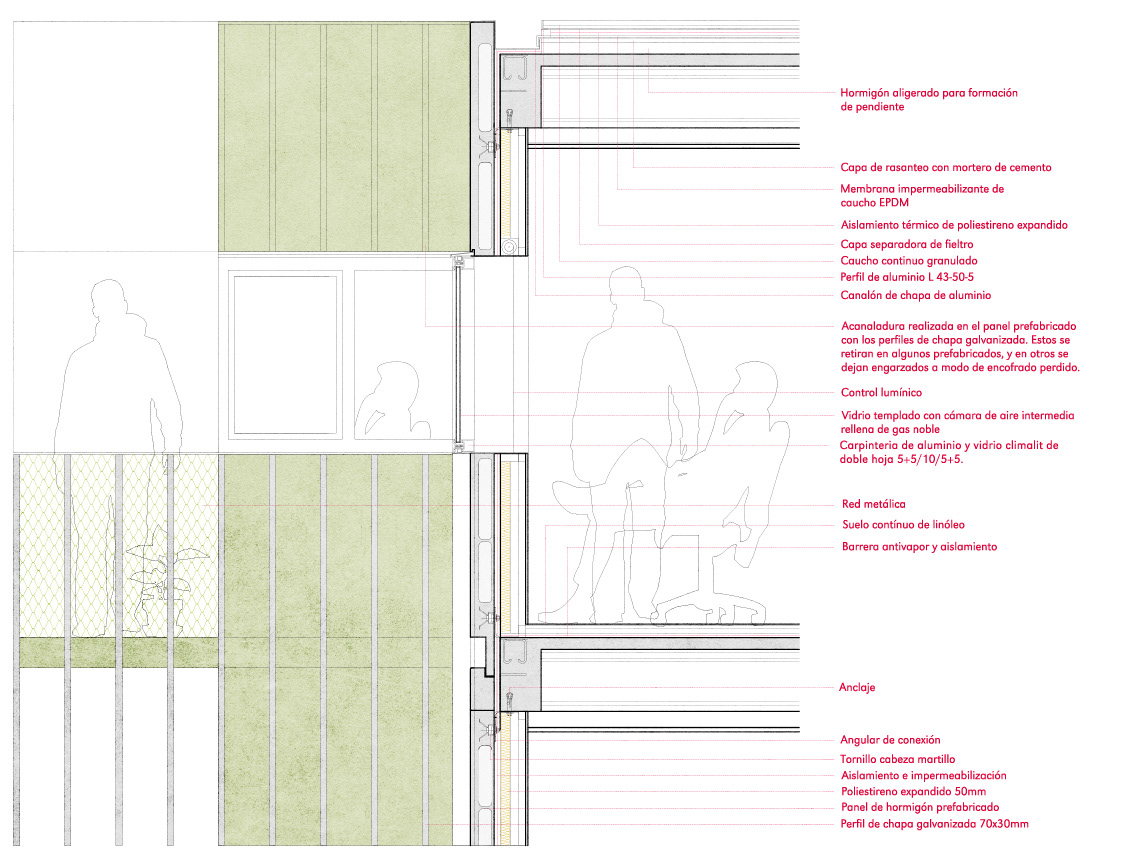 Hormigón aligerado para formación de pendiente

Capa de rasanteo con mortero de cemento

Membrana impermeabilizante de caucho EPDM

Aislamiento térmico de poliestireno expandido

Capa separadora de fieltro

Caucho continuo granulado

Perfil de aluminio L 43-50-5

Canalón de chapa de aluminio

Acanaladura realizada en el panel prefabricado con los perfiles de chapa galvanizada. Estos se retiran en algunos prefabricados, y en otros se dejan engarzados a modo de encofrado perdido.

Control lumínico

Vidrio templado con cámara de aire intermedia rellena de gas noble

Carpinteria de aluminio y vidrio climalit de doble hoja 5+5/10/5+5.

Red metálica

Suelo contínuo de linóleo

Barrera antivapor y aislamiento

Anclaje

Angular de conexión

Tornillo cabeza martillo

Aislamiento e impermeabilización

Poliestireno expandido 50mm

Panel de hormigón prefabricado

Perfil de chapa galvanizada 70x30mm